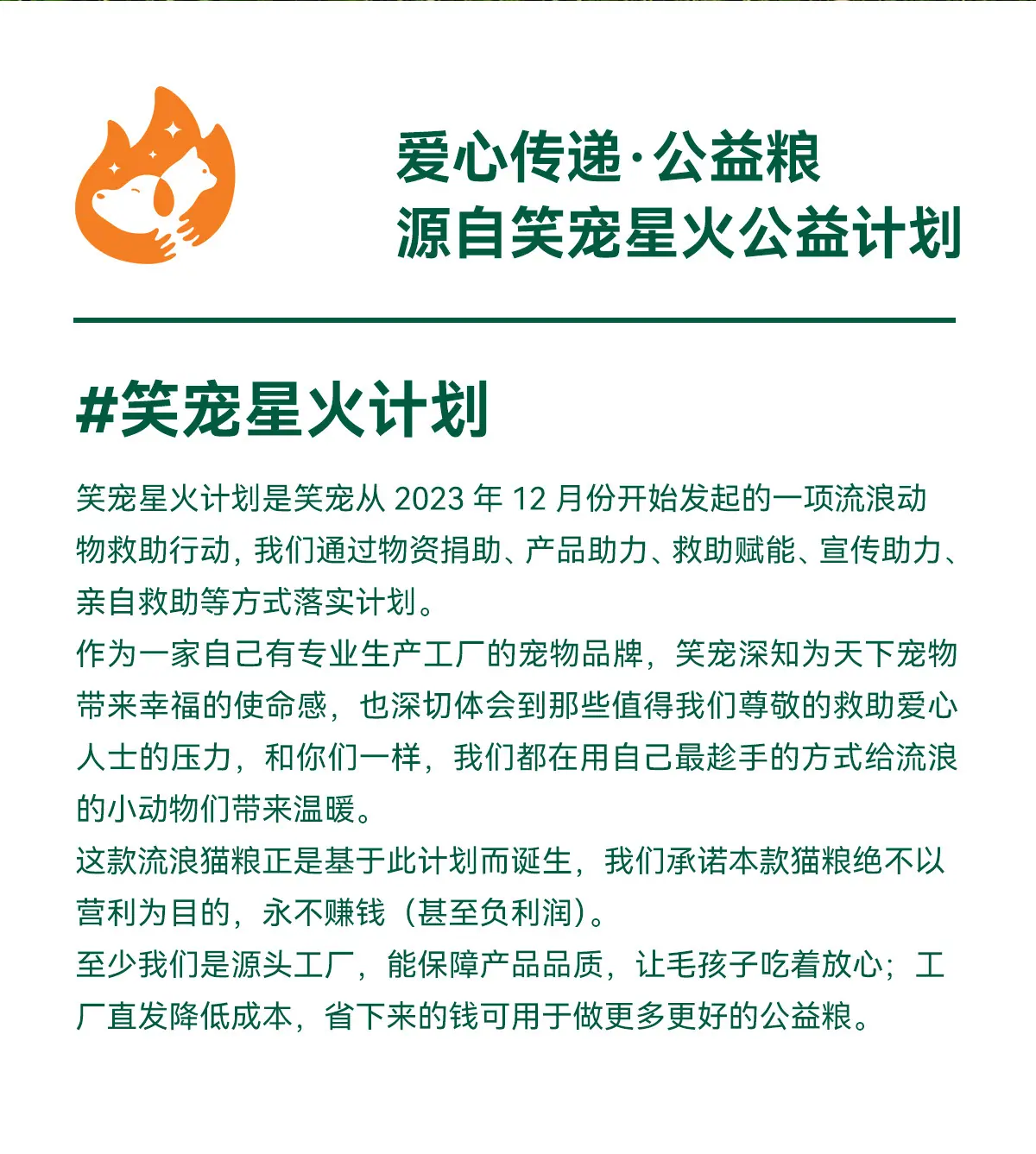 爱心传递·公益粮
源自笑宠星火公益计划

#笑宠星火计划

笑宠星火计划是笑宠从 2023 年 12 月份开始发起的一项流浪动物救助行动，我们通过物资捐助、产品助力、救助赋能、宣传助力、亲自救助等方式落实计划。
作为一家自己有专业生产工厂的宠物品牌，笑宠深知为天下宠物带来幸福的使命感，也深切体会到那些值得我们尊敬的救助爱心人士的压力，和你们一样，我们都在用自己最趁手的方式给流浪的小动物们带来温暖。
这款流浪猫粮正是基于此计划而诞生，我们承诺本款猫粮绝不以营利为目的，永不赚钱（甚至负利润）。
至少我们是源头工厂，能保障产品品质，让毛孩子吃着放心；工厂直发降低成本，省下来的钱可用于做更多更好的公益粮。